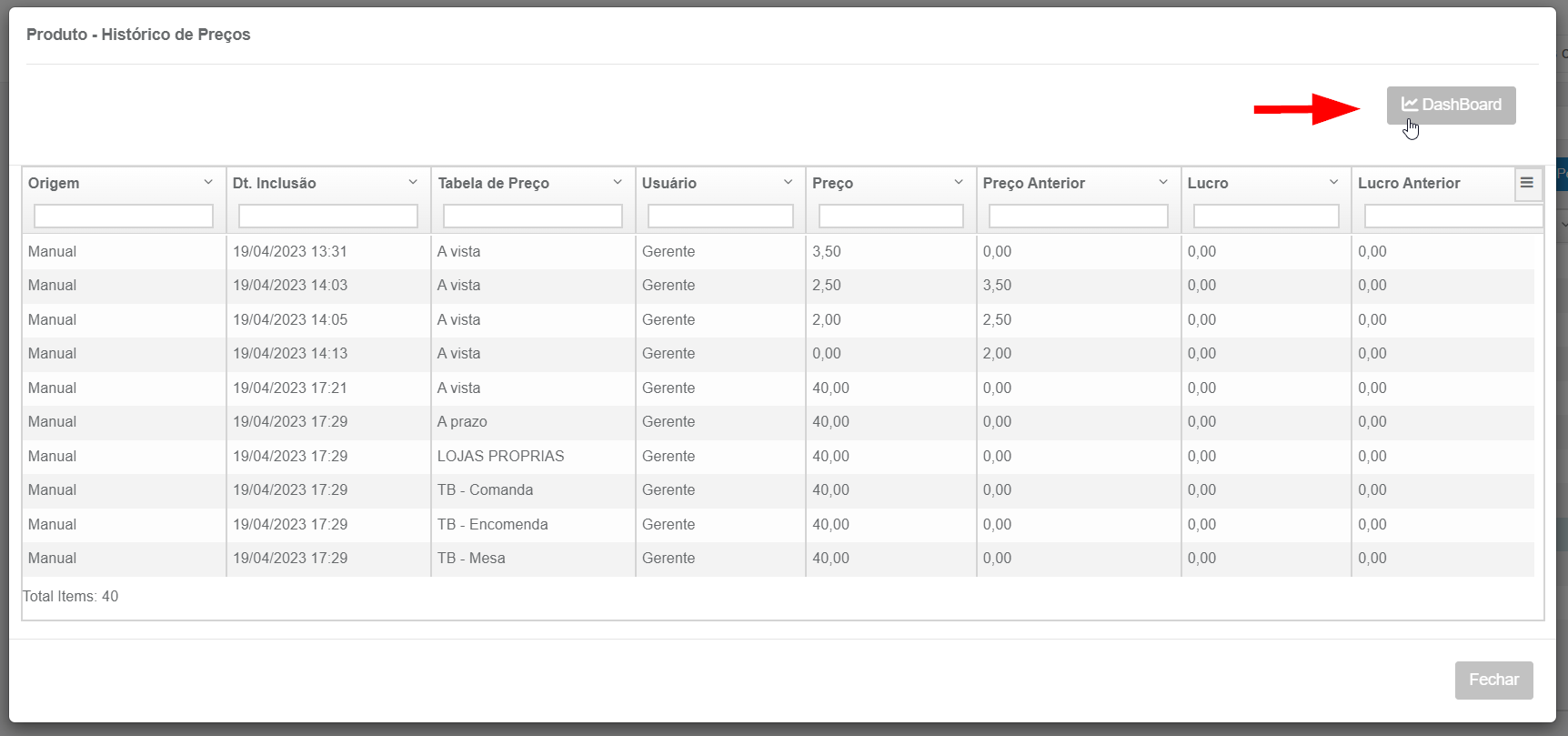 Produto - Histórico de Preços

DashBoard

| Origem | Dt. Inclusão | Tabela de Preço | Usuário | Preço | Preço Anterior | Lucro | Lucro Anterior |
|---|---|---|---|---|---|---|---|
| Manual | 19/04/2023 13:31 | A vista | Gerente | 3,50 | 0,00 | 0,00 | 0,00 |
| Manual | 19/04/2023 14:03 | A vista | Gerente | 2,50 | 3,50 | 0,00 | 0,00 |
| Manual | 19/04/2023 14:05 | A vista | Gerente | 2,00 | 2,50 | 0,00 | 0,00 |
| Manual | 19/04/2023 14:13 | A vista | Gerente | 0,00 | 2,00 | 0,00 | 0,00 |
| Manual | 19/04/2023 17:21 | A vista | Gerente | 40,00 | 0,00 | 0,00 | 0,00 |
| Manual | 19/04/2023 17:29 | A prazo | Gerente | 40,00 | 0,00 | 0,00 | 0,00 |
| Manual | 19/04/2023 17:29 | LOJAS PROPRIAS | Gerente | 40,00 | 0,00 | 0,00 | 0,00 |
| Manual | 19/04/2023 17:29 | TB - Comanda | Gerente | 40,00 | 0,00 | 0,00 | 0,00 |
| Manual | 19/04/2023 17:29 | TB - Encomenda | Gerente | 40,00 | 0,00 | 0,00 | 0,00 |
| Manual | 19/04/2023 17:29 | TB - Mesa | Gerente | 40,00 | 0,00 | 0,00 | 0,00 |

Total Items: 40

Fechar